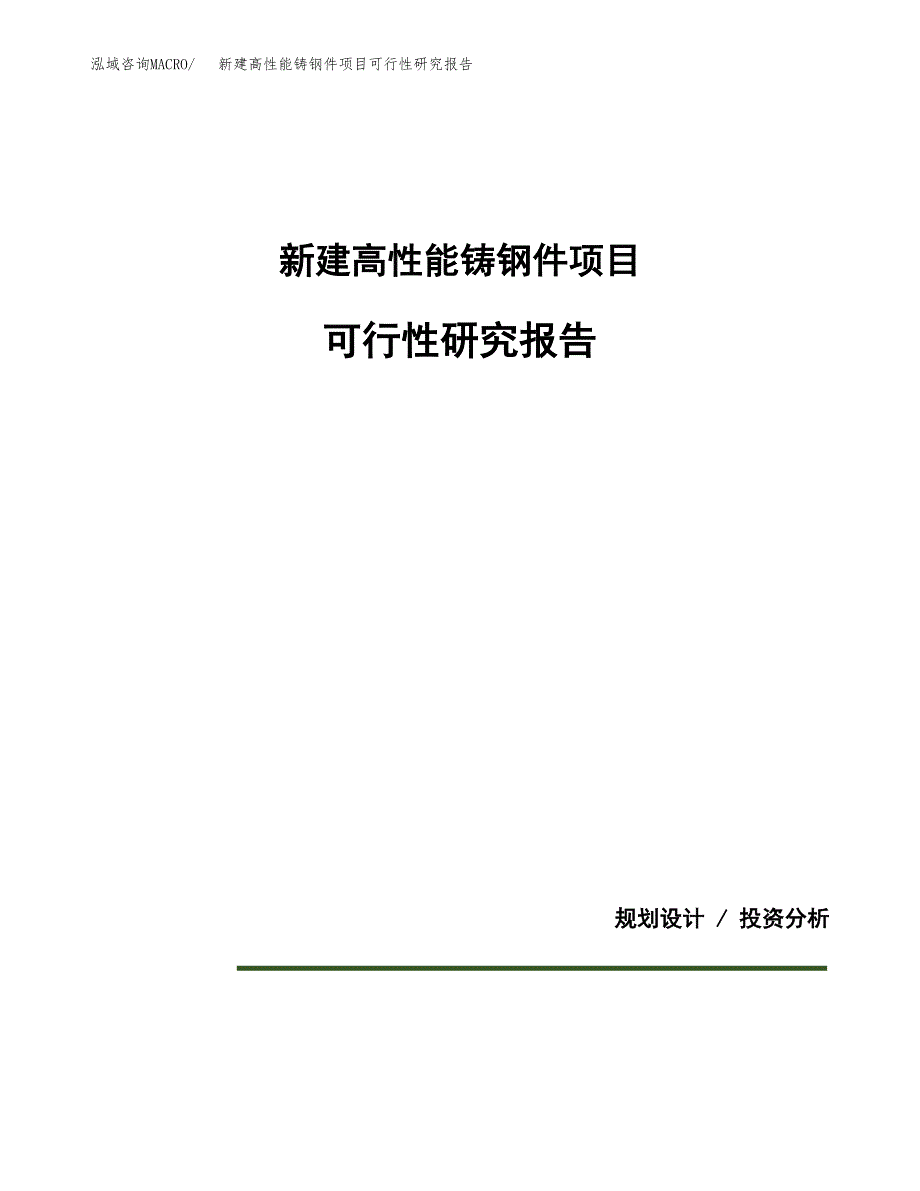 泓域咨询MACRO/　新建高性能铸钢件项目可行性研究报告

新建高性能铸钢件项目

可行性研究报告

规划设计 / 投资分析